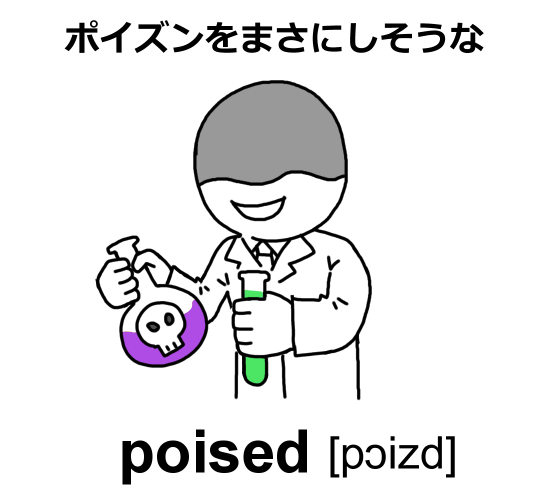 ポイズンをまさにしそうな

poised [pɔizd]